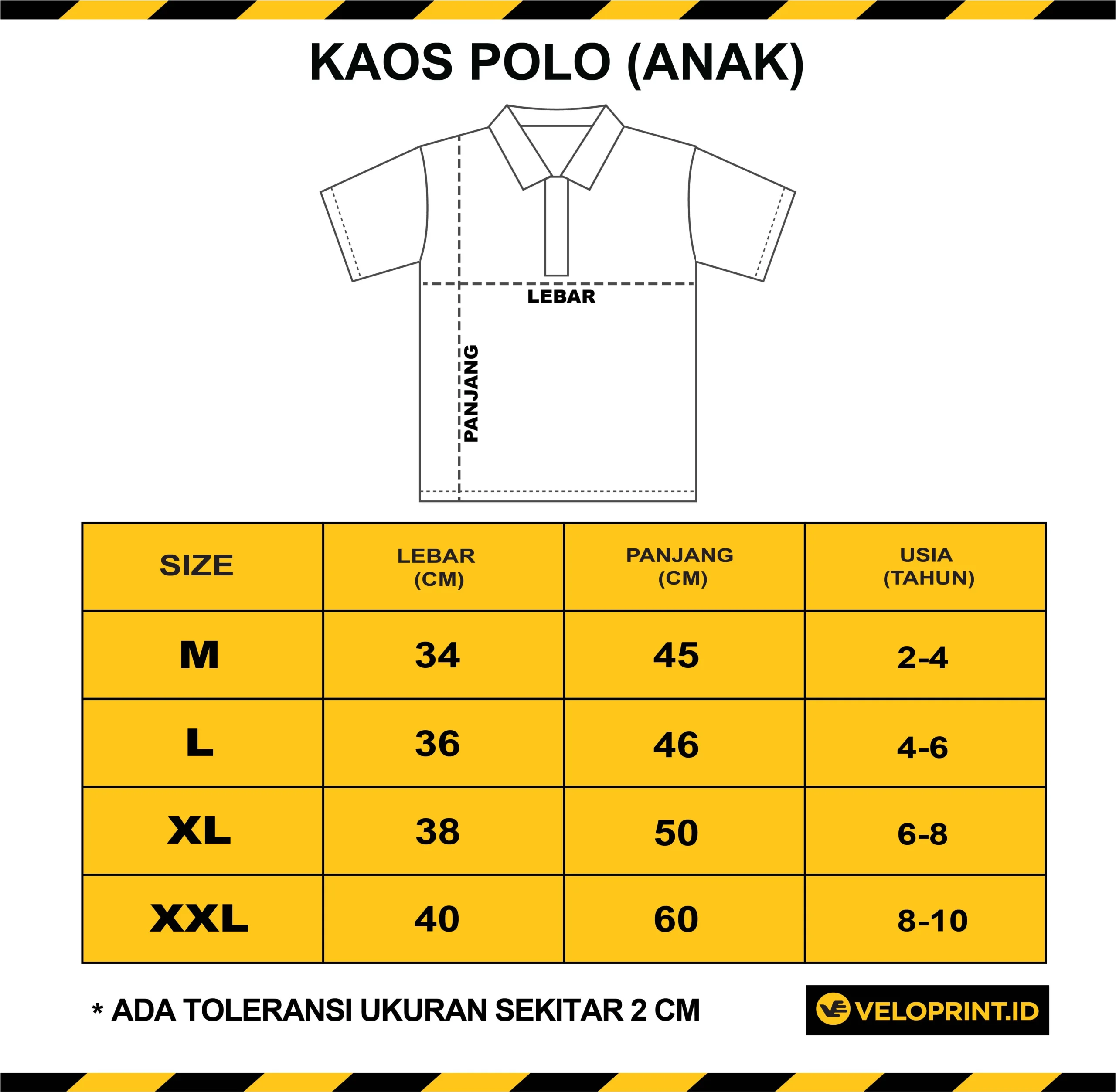 KAOS POLO (ANAK)

LEBAR

PANJANG

| SIZE | LEBAR (CM) | PANJANG (CM) | USIA (TAHUN) |
|---|---|---|---|
| M | 34 | 45 | 2-4 |
| L | 36 | 46 | 4-6 |
| XL | 38 | 50 | 6-8 |
| XXL | 40 | 60 | 8-10 |

* ADA TOLERANSI UKURAN SEKITAR 2 CM

VELOPRINT.ID